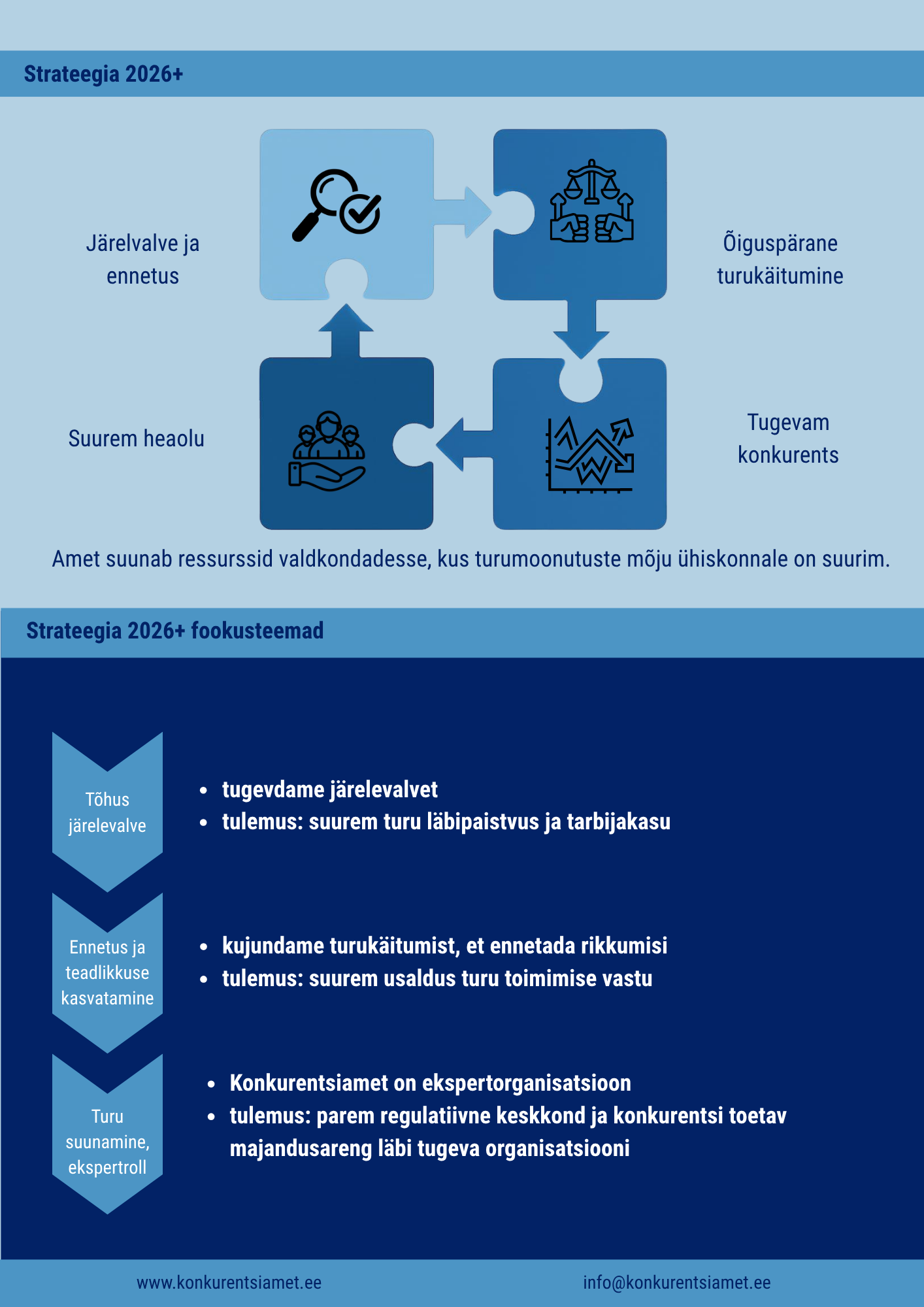 Strateegia 2026+

Järelvalve ja ennetus

Õiguspärane turukäitumine

Suurem heaolu

Tugevam konkurents

Amet suunab ressurssid valdkondadesse, kus turumoonutuste mõju ühiskonnale on suurim.

Strateegia 2026+ fookusteemad

Tõhus järelevalve

- tugevdame järelevalvet
- tulemus: suurem turu läbipaistvus ja tarbijakasu

Ennetus ja teadlikkuse kasvatamine

- kujundame turukäitumist, et ennetada rikkumisi
- tulemus: suurem usaldus turu toimimise vastu

Turu suunamine, ekspertroll

- Konkurentsiamet on ekspertorganisatsioon
- tulemus: parem regulatiivne keskkond ja konkurentsi toetav majandusareng läbi tugeva organisatsiooni

www.konkurentsiamet.ee

info@konkurentsiamet.ee